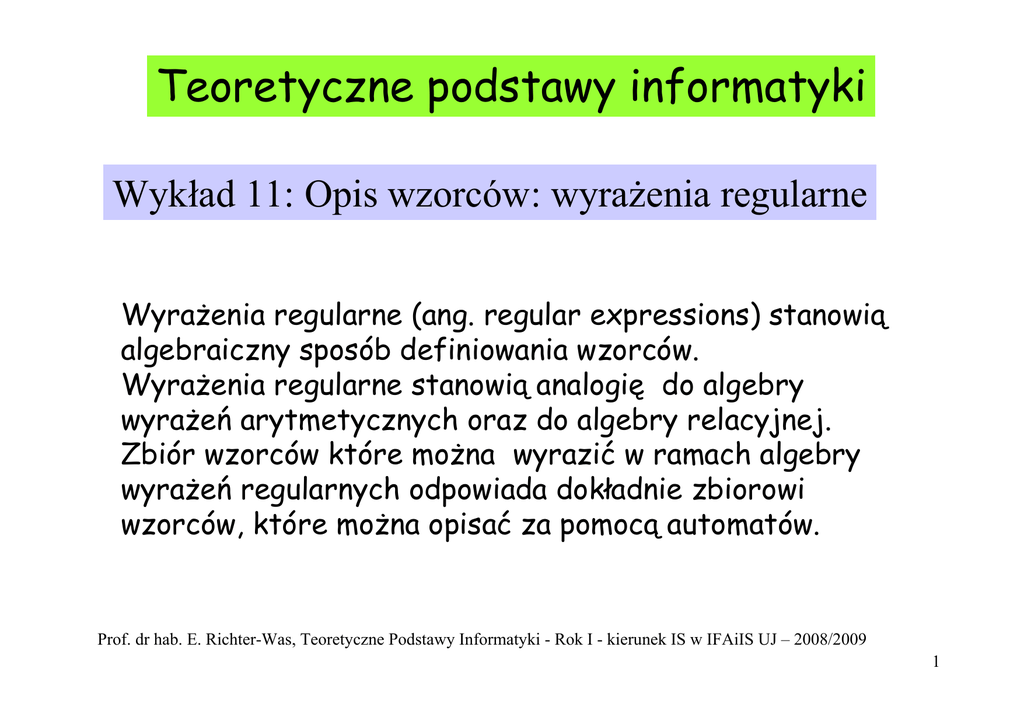 Teoretyczne podstawy informatyki

Wykład 11: Opis wzorców: wyrażenia regularne

Wyrażenia regularne (ang. regular expressions) stanowią algebraiczny sposób definiowania wzorców.
Wyrażenia regularne stanowią analogię do algebry wyrażeń arytmetycznych oraz do algebry relacyjnej.
Zbiór wzorców które można wyrazić w ramach algebry wyrażeń regularnych odpowiada dokładnie zbiorowi wzorców, które można opisać za pomocą automatów.

Prof. dr hab. E. Richter-Was, Teoretyczne Podstawy Informatyki - Rok I - kierunek IS w IFAiIS UJ – 2008/2009

1